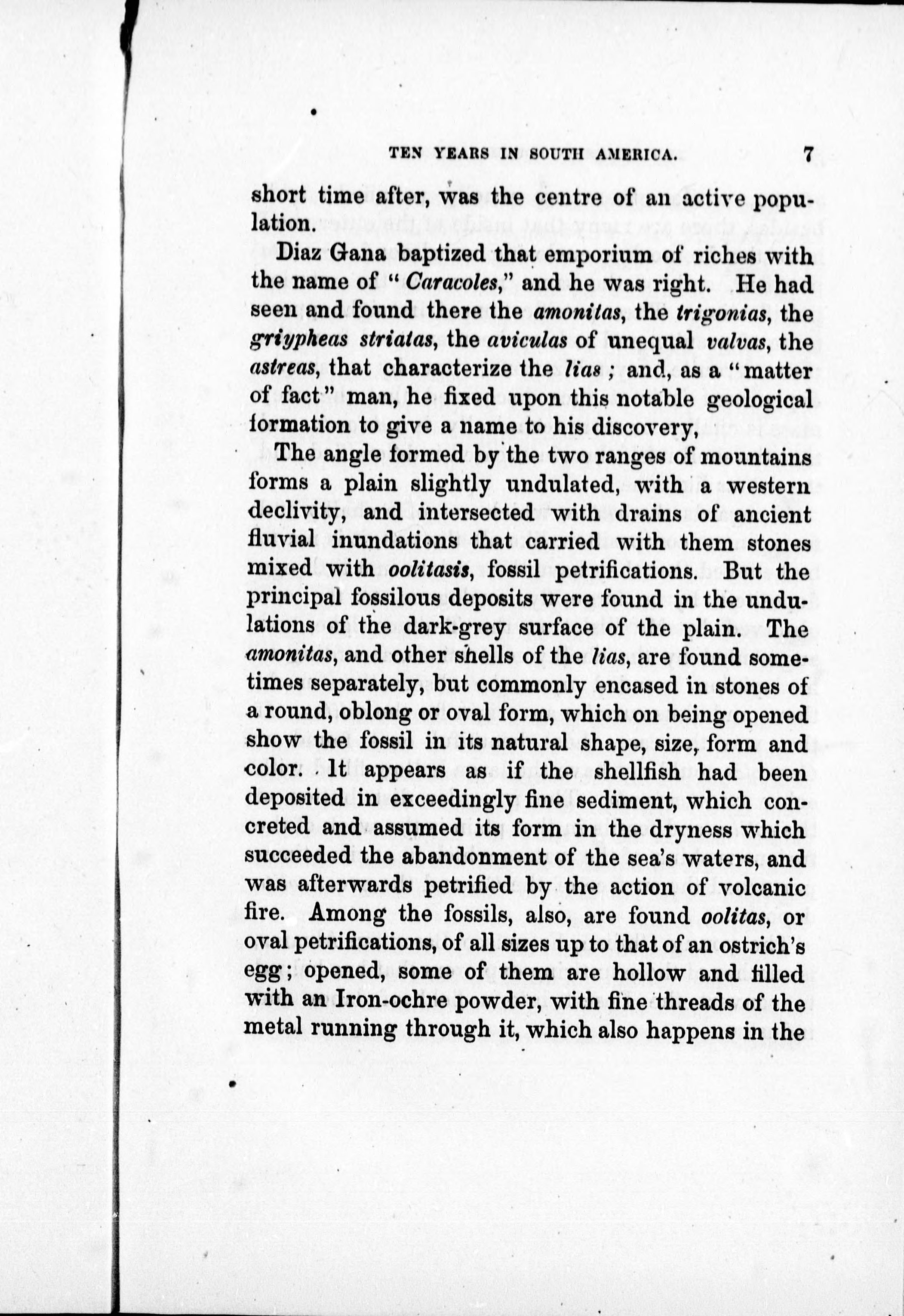 TEN YEARS IN SOUTH AMERICA. 7

short time after, was the centre of an active population.

Diaz Gana baptized that emporium of riches with the name of "Caracoles," and he was right. He had seen and found there the amonitas, the trigonias, the griypheas striatas, the aviculas of unequal valvas, the astreas, that characterize the lias; and, as a "matter of fact" man, he fixed upon this notable geological formation to give a name to his discovery,

The angle formed by the two ranges of mountains forms a plain slightly undulated, with a western declivity, and intersected with drains of ancient fluvial inundations that carried with them stones mixed with oolitasis, fossil petrifications. But the principal fossilous deposits were found in the undulations of the dark-grey surface of the plain. The amonitas, and other shells of the lias, are found sometimes separately, but commonly encased in stones of a round, oblong or oval form, which on being opened show the fossil in its natural shape, size, form and color. It appears as if the shellfish had been deposited in exceedingly fine sediment, which concreted and assumed its form in the dryness which succeeded the abandonment of the sea's waters, and was afterwards petrified by the action of volcanic fire. Among the fossils, also, are found oolitas, or oval petrifications, of all sizes up to that of an ostrich's egg; opened, some of them are hollow and filled with an Iron-ochre powder, with fine threads of the metal running through it, which also happens in the